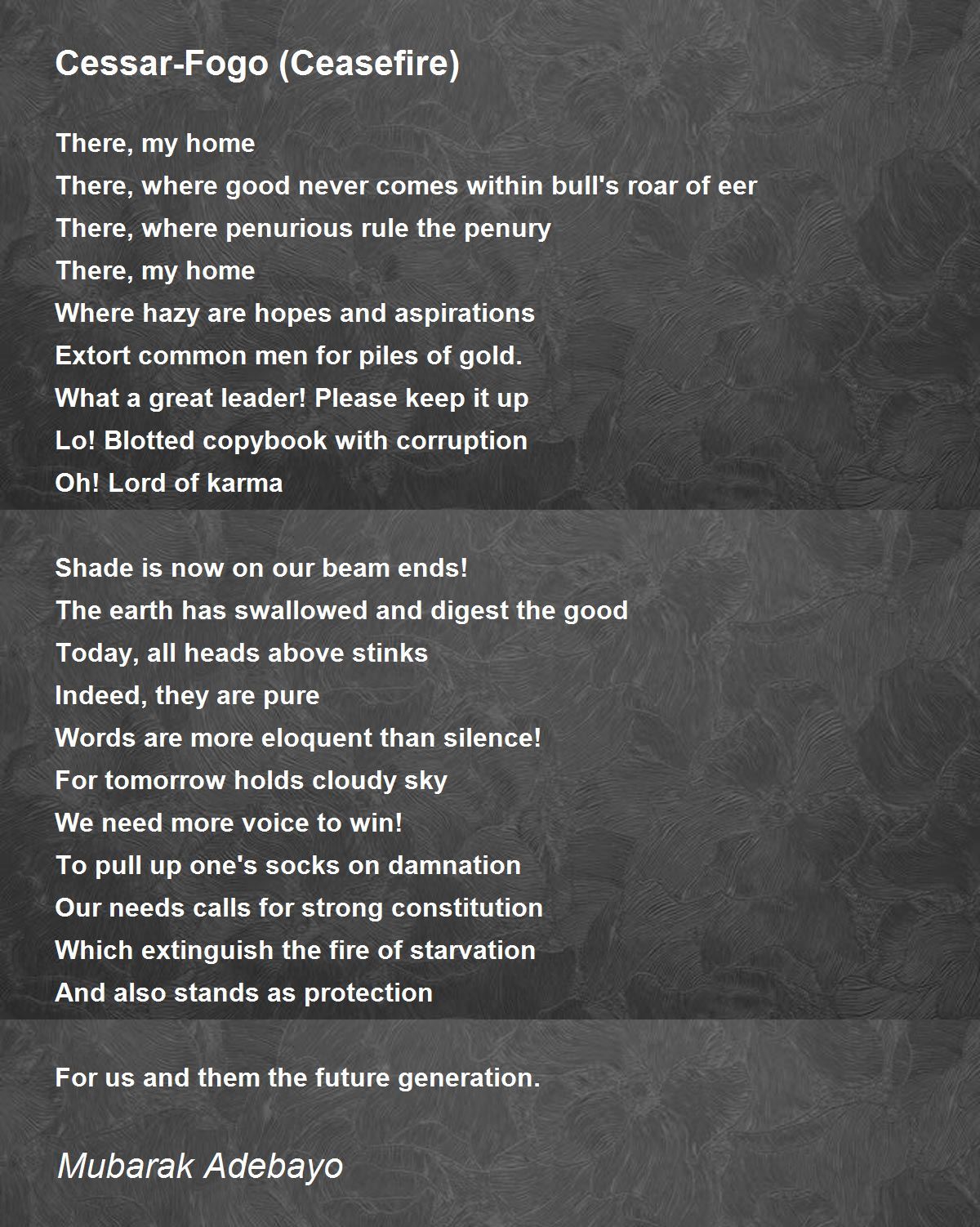 Cessar-Fogo (Ceasefire)

There, my home
There, where good never comes within bull's roar of eer
There, where penurious rule the penury
There, my home
Where hazy are hopes and aspirations
Extort common men for piles of gold.
What a great leader! Please keep it up
Lo! Blotted copybook with corruption
Oh! Lord of karma

Shade is now on our beam ends!
The earth has swallowed and digest the good
Today, all heads above stinks
Indeed, they are pure
Words are more eloquent than silence!
For tomorrow holds cloudy sky
We need more voice to win!
To pull up one's socks on damnation
Our needs calls for strong constitution
Which extinguish the fire of starvation
And also stands as protection

For us and them the future generation.

Mubarak Adebayo